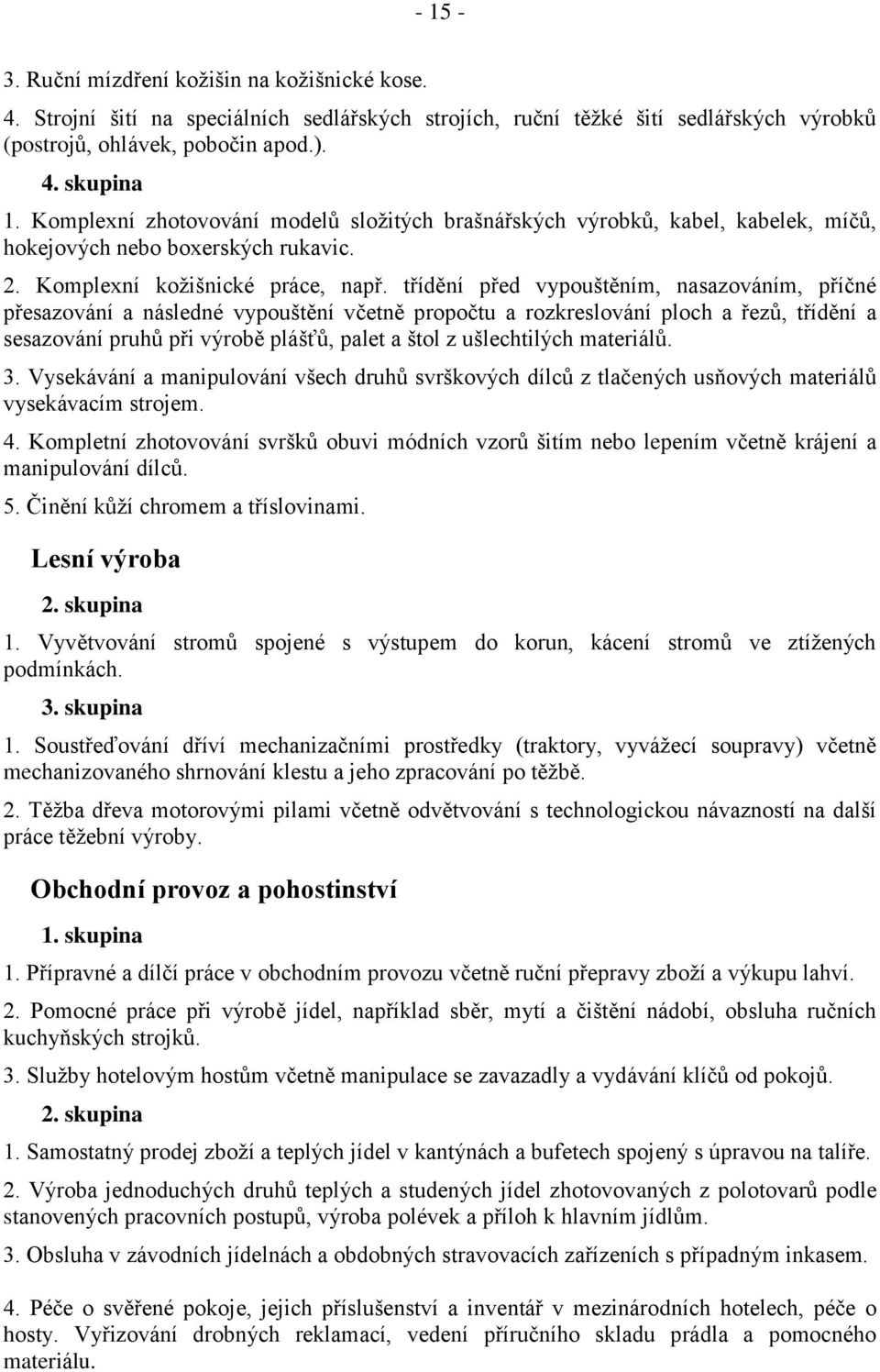 - 15 -

3. Ruční mízdření kožišin na kožišnické kose.

4. Strojní šití na speciálních sedlářských strojích, ruční těžké šití sedlářských výrobků (postrojů, ohlávek, pobočin apod.).

4. skupina

1. Komplexní zhotovování modelů složitých brašnářských výrobků, kabel, kabelek, míčů, hokejových nebo boxerských rukavic.

2. Komplexní kožišnické práce, např. třídění před vypouštěním, nasazováním, příčné přesazování a následné vypouštění včetně propočtu a rozkreslování ploch a řezů, třídění a sesazování pruhů při výrobě plášťů, palet a štol z ušlechtilých materiálů.

3. Vysekávání a manipulování všech druhů svrškových dílců z tlačených usňových materiálů vysekávacím strojem.

4. Kompletní zhotovování svršků obuvi módních vzorů šitím nebo lepením včetně krájení a manipulování dílců.

5. Činění kůží chromem a tříslovinami.

Lesní výroba

2. skupina

1. Vyvětvování stromů spojené s výstupem do korun, kácení stromů ve ztížených podmínkách.

3. skupina

1. Soustřeďování dříví mechanizačními prostředky (traktory, vyvážecí soupravy) včetně mechanizovaného shrnování klestu a jeho zpracování po těžbě.

2. Těžba dřeva motorovými pilami včetně odvětvování s technologickou návazností na další práce těžební výroby.

Obchodní provoz a pohostinství

1. skupina

1. Přípravné a dílčí práce v obchodním provozu včetně ruční přepravy zboží a výkupu lahví.

2. Pomocné práce při výrobě jídel, například sběr, mytí a čištění nádobí, obsluha ručních kuchyňských strojků.

3. Služby hotelovým hostům včetně manipulace se zavazadly a vydávání klíčů od pokojů.

2. skupina

1. Samostatný prodej zboží a teplých jídel v kantýnách a bufetech spojený s úpravou na talíře.

2. Výroba jednoduchých druhů teplých a studených jídel zhotovovaných z polotovarů podle stanovených pracovních postupů, výroba polévek a příloh k hlavním jídlům.

3. Obsluha v závodních jídelnách a obdobných stravovacích zařízeních s případným inkasem.

4. Péče o svěřené pokoje, jejich příslušenství a inventář v mezinárodních hotelech, péče o hosty. Vyřizování drobných reklamací, vedení příručního skladu prádla a pomocného materiálu.